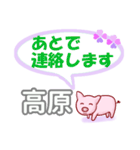 あとで
連絡します

高原